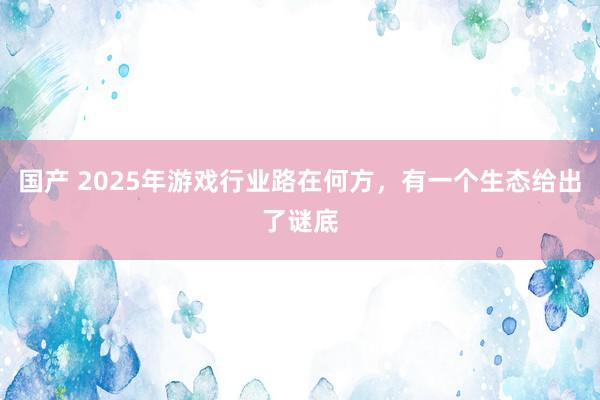 国产 2025年游戏行业路在何方，有一个生态给出了谜底